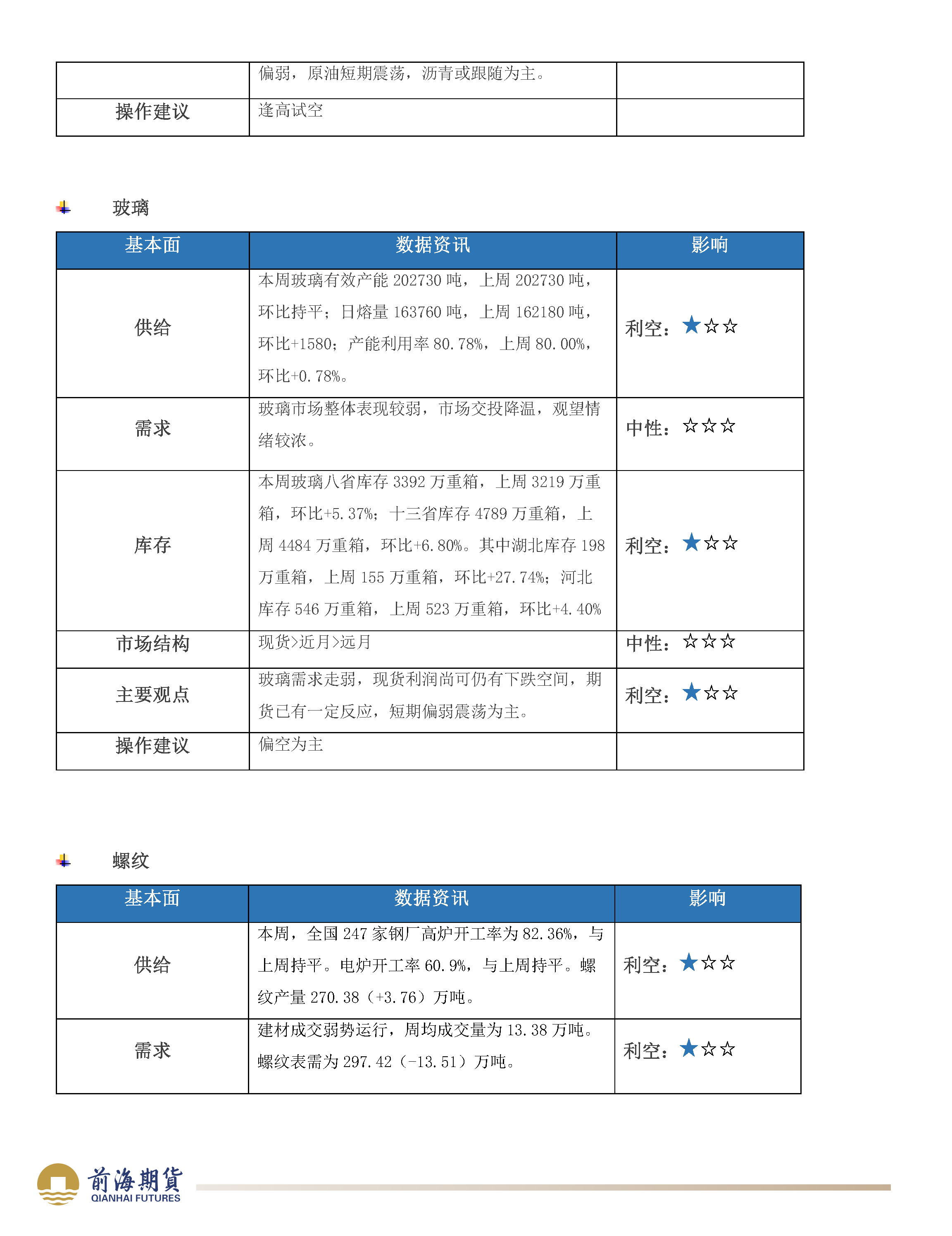 | | 偏弱，原油短期震荡，沥青或跟随为主。 | |
|---|---|---|
| 操作建议 | 逢高试空 | |

玻璃

| 基本面 | 数据资讯 | 影响 |
|---|---|---|
| 供给 | 本周玻璃有效产能 202730 吨，上周 202730 吨，环比持平；日熔量 163760 吨，上周 162180 吨，环比+1580；产能利用率 80.78%，上周 80.00%，环比+0.78%。 | 利空：★☆☆ |
| 需求 | 玻璃市场整体表现较弱，市场交投降温，观望情绪较浓。 | 中性：☆☆☆ |
| 库存 | 本周玻璃八省库存 3392 万重箱，上周 3219 万重箱，环比+5.37%；十三省库存 4789 万重箱，上周 4484 万重箱，环比+6.80%。其中湖北库存 198 万重箱，上周 155 万重箱，环比+27.74%；河北库存 546 万重箱，上周 523 万重箱，环比+4.40% | 利空：★☆☆ |
| 市场结构 | 现货>近月>远月 | 中性：☆☆☆ |
| 主要观点 | 玻璃需求走弱，现货利润尚可仍有下跌空间，期货已有一定反应，短期偏弱震荡为主。 | 利空：★☆☆ |
| 操作建议 | 偏空为主 | |

螺纹

| 基本面 | 数据资讯 | 影响 |
|---|---|---|
| 供给 | 本周，全国 247 家钢厂高炉开工率为 82.36%，与上周持平。电炉开工率 60.9%，与上周持平。螺纹产量 270.38（+3.76）万吨。 | 利空：★☆☆ |
| 需求 | 建材成交弱势运行，周均成交量为 13.38 万吨。螺纹表需为 297.42（-13.51）万吨。 | 利空：★☆☆ |

前海期貨
QIANHAI FUTURES